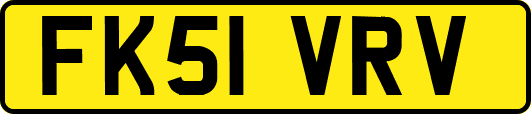 FK51 VRV